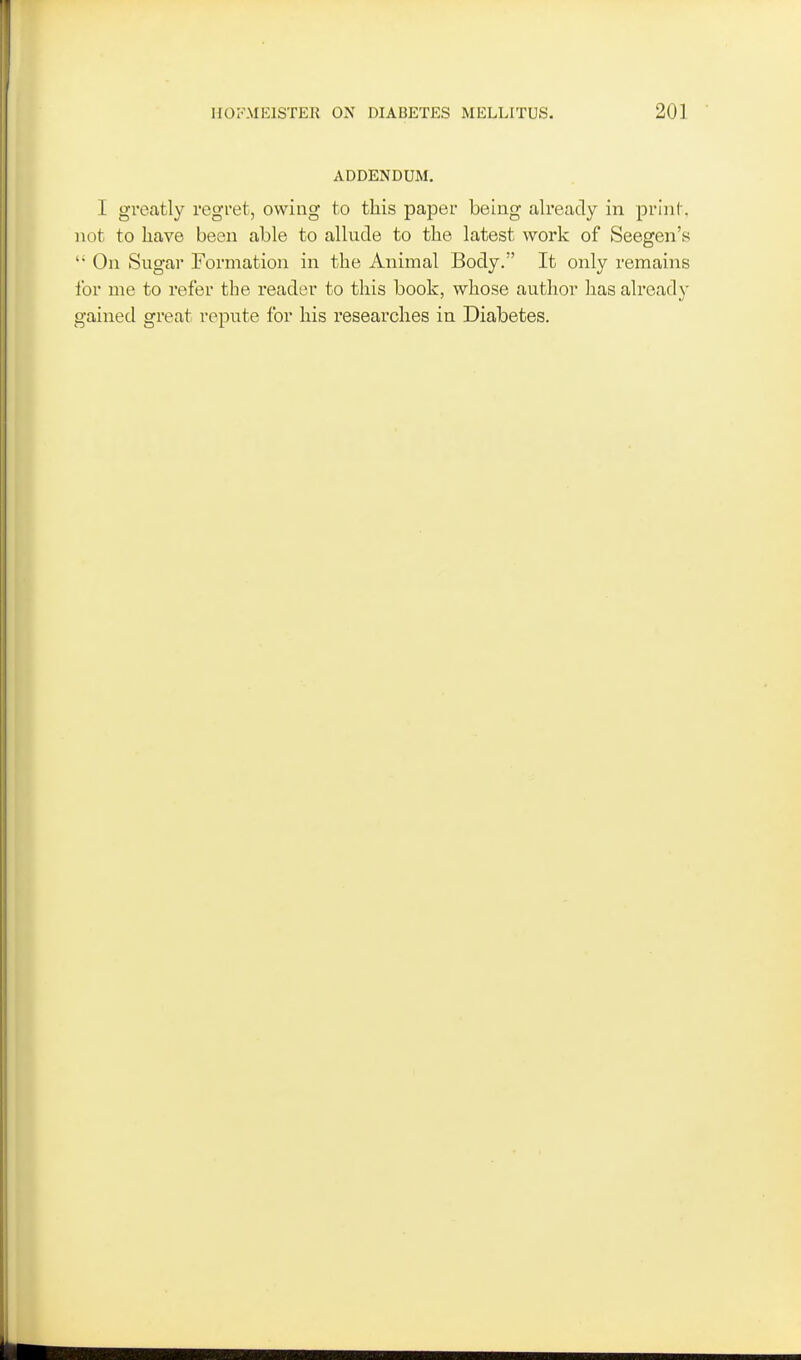 HOFMEISTER ON DIABETES MELLITUS. 201

ADDENDUM.

I greatly regret, owing to this paper being already in print, not to have been able to allude to the latest work of Seegen's "On Sugar Formation in the Animal Body." It only remains for me to refer the reader to this book, whose author has already gained great repute for his researches in Diabetes.